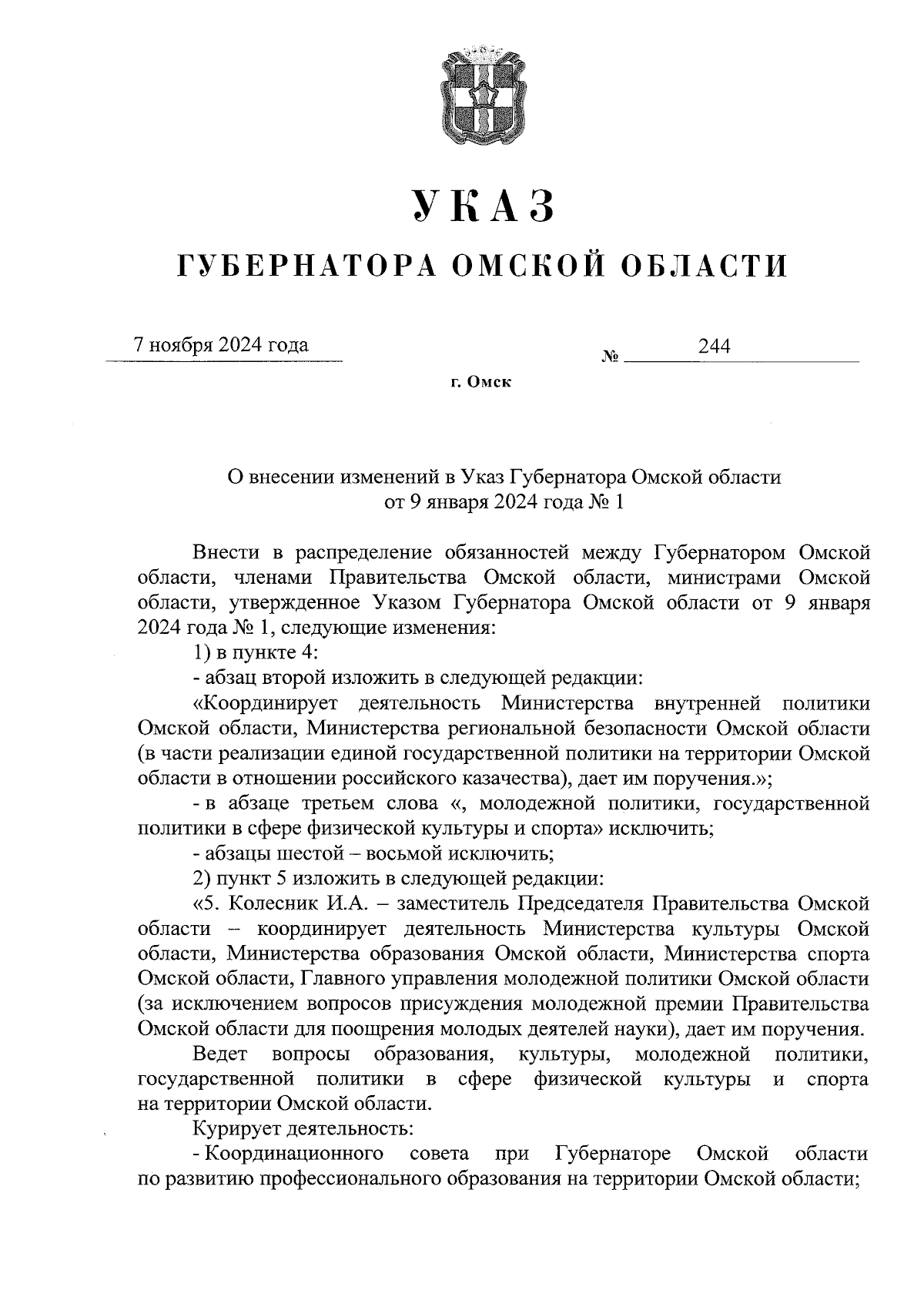 УКАЗ

ГУБЕРНАТОРА ОМСКОЙ ОБЛАСТИ

7 ноября 2024 года

№ 244

г. Омск

О внесении изменений в Указ Губернатора Омской области от 9 января 2024 года № 1

Внести в распределение обязанностей между Губернатором Омской области, членами Правительства Омской области, министрами Омской области, утвержденное Указом Губернатора Омской области от 9 января 2024 года № 1, следующие изменения:

1) в пункте 4:

- абзац второй изложить в следующей редакции:

«Координирует деятельность Министерства внутренней политики Омской области, Министерства региональной безопасности Омской области (в части реализации единой государственной политики на территории Омской области в отношении российского казачества), дает им поручения.»;

- в абзаце третьем слова «, молодежной политики, государственной политики в сфере физической культуры и спорта» исключить;

- абзацы шестой – восьмой исключить;

2) пункт 5 изложить в следующей редакции:

«5. Колесник И.А. – заместитель Председателя Правительства Омской области – координирует деятельность Министерства культуры Омской области, Министерства образования Омской области, Министерства спорта Омской области, Главного управления молодежной политики Омской области (за исключением вопросов присуждения молодежной премии Правительства Омской области для поощрения молодых деятелей науки), дает им поручения.

Ведет вопросы образования, культуры, молодежной политики, государственной политики в сфере физической культуры и спорта на территории Омской области.

Курирует деятельность:

- Координационного совета при Губернаторе Омской области по развитию профессионального образования на территории Омской области;